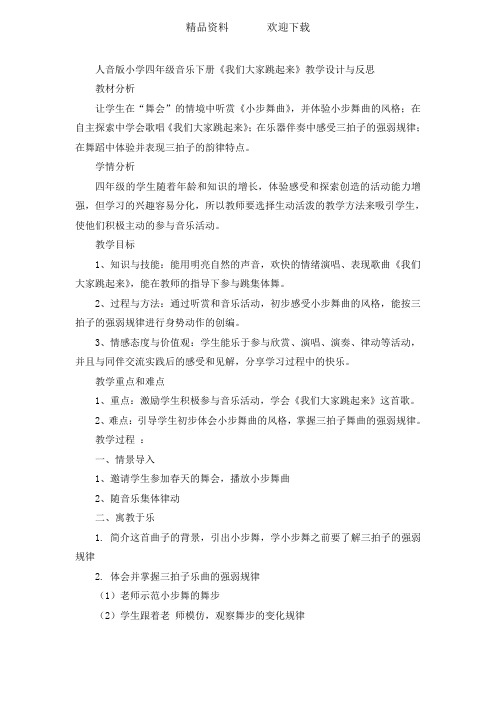 精品资料　　欢迎下载

人音版小学四年级音乐下册《我们大家跳起来》教学设计与反思

教材分析

让学生在“舞会”的情境中听赏《小步舞曲》，并体验小步舞曲的风格；在自主探索中学会歌唱《我们大家跳起来》；在乐器伴奏中感受三拍子的强弱规律；在舞蹈中体验并表现三拍子的韵律特点。

学情分析

四年级的学生随着年龄和知识的增长，体验感受和探索创造的活动能力增强，但学习的兴趣容易分化，所以教师要选择生动活泼的教学方法来吸引学生，使他们积极主动的参与音乐活动。

教学目标

1、知识与技能：能用明亮自然的声音，欢快的情绪演唱、表现歌曲《我们大家跳起来》，能在教师的指导下参与跳集体舞。

2、过程与方法：通过听赏和音乐活动，初步感受小步舞曲的风格，能按三拍子的强弱规律进行身势动作的创编。

3、情感态度与价值观：学生能乐于参与欣赏、演唱、演奏、律动等活动，并且与同伴交流实践后的感受和见解，分享学习过程中的快乐。

教学重点和难点

1、重点：激励学生积极参与音乐活动，学会《我们大家跳起来》这首歌。

2、难点：引导学生初步体会小步舞曲的风格，掌握三拍子舞曲的强弱规律。

教学过程 ：

一、情景导入

1、邀请学生参加春天的舞会，播放小步舞曲

2、随音乐集体律动

二、寓教于乐

1. 简介这首曲子的背景，引出小步舞，学小步舞之前要了解三拍子的强弱规律

2. 体会并掌握三拍子乐曲的强弱规律

（1）老师示范小步舞的舞步

（2）学生跟着老 师模仿，观察舞步的变化规律